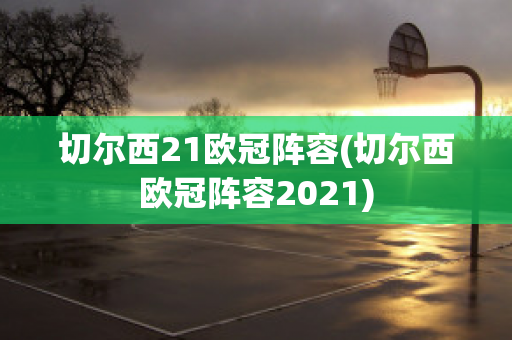 切尔西21欧冠阵容(切尔西欧冠阵容2021)